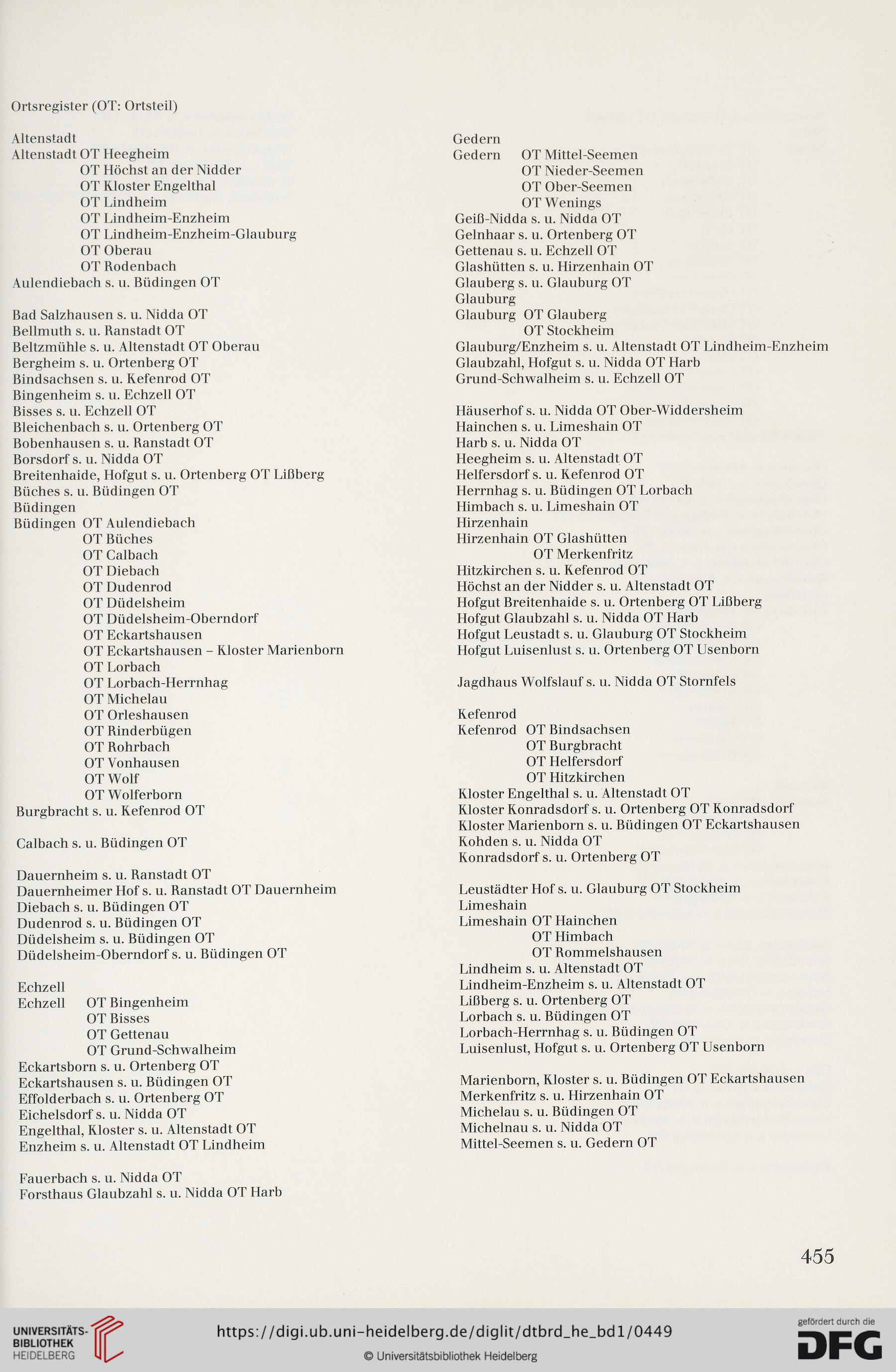 Ortsregister (OT: Ortsteil)

Altenstadt
Altenstadt OT Heegheim
OT Höchst an der Nidder
OT Kloster Engelthal
OT Lindheim
OT Lindheim-Enzheim
OT Lindheim-Enzheim-Glauburg
OT Oberau
OT Rodenbach
Aulendiebach s. u. Büdingen OT

Bad Salzhausen s. u. Nidda OT
Bellmuth s. u. Ranstadt OT
Beltzmühle s. u. Altenstadt OT Oberau
Bergheim s. u. Ortenberg OT
Bindsachsen s. u. Kefenrod OT
Bingenheim s. u. Echzell OT
Bisses s. u. Echzell OT
Bleichenbach s. u. Ortenberg OT
Bobenhausen s. u. Ranstadt OT
Borsdorf s. u. Nidda OT
Breitenhaide, Hofgut s. u. Ortenberg OT Lißberg
Büches s. u. Büdingen OT
Büdingen
Büdingen OT Aulendiebach
OT Büches
OT Calbach
OT Diebach
OT Dudenrod
OT Düdelsheim
OT Düdelsheim-Oberndorf
OT Eckartshausen
OT Eckartshausen – Kloster Marienborn
OT Lorbach
OT Lorbach-Herrnhag
OT Michelau
OT Orleshausen
OT Rinderbügen
OT Rohrbach
OT Vonhausen
OT Wolf
OT Wolferborn
Burgbracht s. u. Kefenrod OT

Calbach s. u. Büdingen OT

Dauernheim s. u. Ranstadt OT
Dauernheimer Hof s. u. Ranstadt OT Dauernheim
Diebach s. u. Büdingen OT
Dudenrod s. u. Büdingen OT
Düdelsheim s. u. Büdingen OT
Düdelsheim-Oberndorf s. u. Büdingen OT

Echzell
Echzell OT Bingenheim
OT Bisses
OT Gettenau
OT Grund-Schwalheim
Eckartsborn s. u. Ortenberg OT
Eckartshausen s. u. Büdingen OT
Effolderbach s. u. Ortenberg OT
Eichelsdorf s. u. Nidda OT
Engelthal, Kloster s. u. Altenstadt OT
Enzheim s. u. Altenstadt OT Lindheim

Fauerbach s. u. Nidda OT
Forsthaus Glaubzahl s. u. Nidda OT Harb

Gedern
Gedern OT Mittel-Seemen
OT Nieder-Seemen
OT Ober-Seemen
OT Wenings
Geiß-Nidda s. u. Nidda OT
Gelnhaar s. u. Ortenberg OT
Gettenau s. u. Echzell OT
Glashütten s. u. Hirzenhain OT
Glauberg s. u. Glauburg OT
Glauburg
Glauburg OT Glauberg
OT Stockheim
Glauburg/Enzheim s. u. Altenstadt OT Lindheim-Enzheim
Glaubzahl, Hofgut s. u. Nidda OT Harb
Grund-Schwalheim s. u. Echzell OT

Häuserhof s. u. Nidda OT Ober-Widdersheim
Hainchen s. u. Limeshain OT
Harb s. u. Nidda OT
Heegheim s. u. Altenstadt OT
Helfersdorf s. u. Kefenrod OT
Herrnhag s. u. Büdingen OT Lorbach
Himbach s. u. Limeshain OT
Hirzenhain
Hirzenhain OT Glashütten
OT Merkenfritz
Hitzkirchen s. u. Kefenrod OT
Höchst an der Nidder s. u. Altenstadt OT
Hofgut Breitenhaide s. u. Ortenberg OT Lißberg
Hofgut Glaubzahl s. u. Nidda OT Harb
Hofgut Leustadt s. u. Glauburg OT Stockheim
Hofgut Luisenlust s. u. Ortenberg OT Usenborn

Jagdhaus Wolfslauf s. u. Nidda OT Stornfels

Kefenrod
Kefenrod OT Bindsachsen
OT Burgbracht
OT Helfersdorf
OT Hitzkirchen
Kloster Engelthal s. u. Altenstadt OT
Kloster Konradsdorf s. u. Ortenberg OT Konradsdorf
Kloster Marienborn s. u. Büdingen OT Eckartshausen
Kohden s. u. Nidda OT
Konradsdorf s. u. Ortenberg OT

Leustädter Hof s. u. Glauburg OT Stockheim
Limeshain
Limeshain OT Hainchen
OT Himbach
OT Rommelshausen
Lindheim s. u. Altenstadt OT
Lindheim-Enzheim s. u. Altenstadt OT
Lißberg s. u. Ortenberg OT
Lorbach s. u. Büdingen OT
Lorbach-Herrnhag s. u. Büdingen OT
Luisenlust, Hofgut s. u. Ortenberg OT Usenborn

Marienborn, Kloster s. u. Büdingen OT Eckartshausen
Merkenfritz s. u. Hirzenhain OT
Michelau s. u. Büdingen OT
Michelnau s. u. Nidda OT
Mittel-Seemen s. u. Gedern OT

455

UNIVERSITÄTS-BIBLIOTHEK HEIDELBERG
https://digi.ub.uni-heidelberg.de/diglit/dtbrd_he_bd1/0449
© Universitätsbibliothek Heidelberg
gefördert durch die DFG